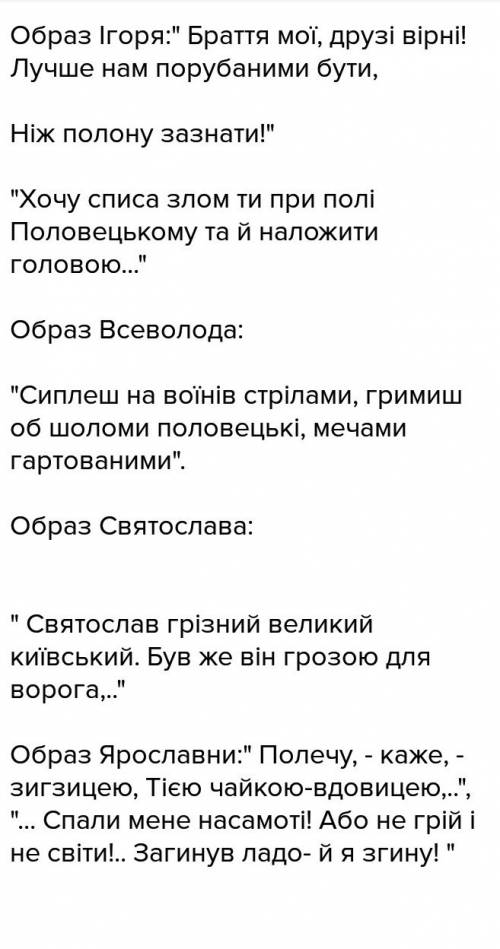 Образ Ігоря:" Браття мої, друзі вірні! Лучше нам порубаними бути,

Ніж полону зазнати!"

"Хочу списа злом ти при полі Половецькому та й наложити головою..."

Образ Всеволода:

"Сиплеш на воїнів стрілами, гримиш об шоломи половецькі, мечами гартованими".

Образ Святослава:

" Святослав грізний великий київський. Був же він грозою для ворога,.."

Образ Ярославни:" Полечу, - каже, - зигзицею, Тією чайкою-вдовицею,..", "... Спали мене насамоті! Або не грій і не світи!.. Загинув ладо- й я згину! "